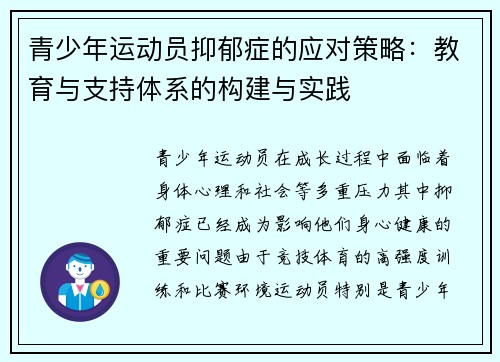 青少年运动员抑郁症的应对策略：教育与支持体系的构建与实践

青少年运动员在成长过程中面临着身体心理和社会等多重压力其中抑郁症已经成为影响他们身心健康的重要问题由于竞技体育的高强度训练和比赛环境运动员特别是青少年